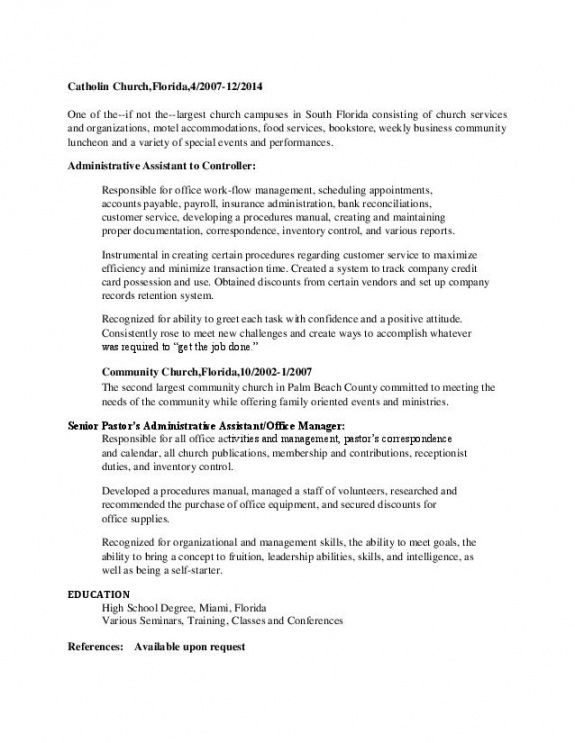 Catholin Church,Florida,4/2007-12/2014

One of the--if not the--largest church campuses in South Florida consisting of church services and organizations, motel accommodations, food services, bookstore, weekly business community luncheon and a variety of special events and performances.

Administrative Assistant to Controller:

Responsible for office work-flow management, scheduling appointments, accounts payable, payroll, insurance administration, bank reconciliations, customer service, developing a procedures manual, creating and maintaining proper documentation, correspondence, inventory control, and various reports.

Instrumental in creating certain procedures regarding customer service to maximize efficiency and minimize transaction time. Created a system to track company credit card possession and use. Obtained discounts from certain vendors and set up company records retention system.

Recognized for ability to greet each task with confidence and a positive attitude. Consistently rose to meet new challenges and create ways to accomplish whatever was required to "get the job done."

Community Church,Florida,10/2002-1/2007
The second largest community church in Palm Beach County committed to meeting the needs of the community while offering family oriented events and ministries.

Senior Pastor's Administrative Assistant/Office Manager:
Responsible for all office activities and management, pastor's correspondence and calendar, all church publications, membership and contributions, receptionist duties, and inventory control.

Developed a procedures manual, managed a staff of volunteers, researched and recommended the purchase of office equipment, and secured discounts for office supplies.

Recognized for organizational and management skills, the ability to meet goals, the ability to bring a concept to fruition, leadership abilities, skills, and intelligence, as well as being a self-starter.

EDUCATION
High School Degree, Miami, Florida
Various Seminars, Training, Classes and Conferences

References: Available upon request